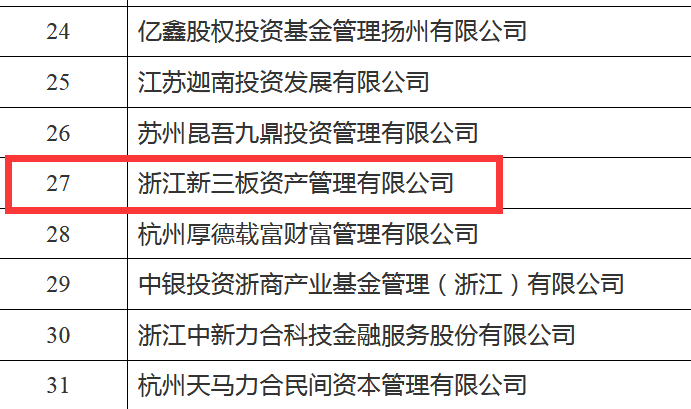 | 24 | 亿鑫股权投资基金管理扬州有限公司 |
|---|---|
| 25 | 江苏迦南投资发展有限公司 |
| 26 | 苏州昆吾九鼎投资管理有限公司 |
| 27 | 浙江新三板资产管理有限公司 |
| 28 | 杭州厚德载富财富管理有限公司 |
| 29 | 中银投资浙商产业基金管理（浙江）有限公司 |
| 30 | 浙江中新力合科技金融服务股份有限公司 |
| 31 | 杭州天马力合民间资本管理有限公司 |